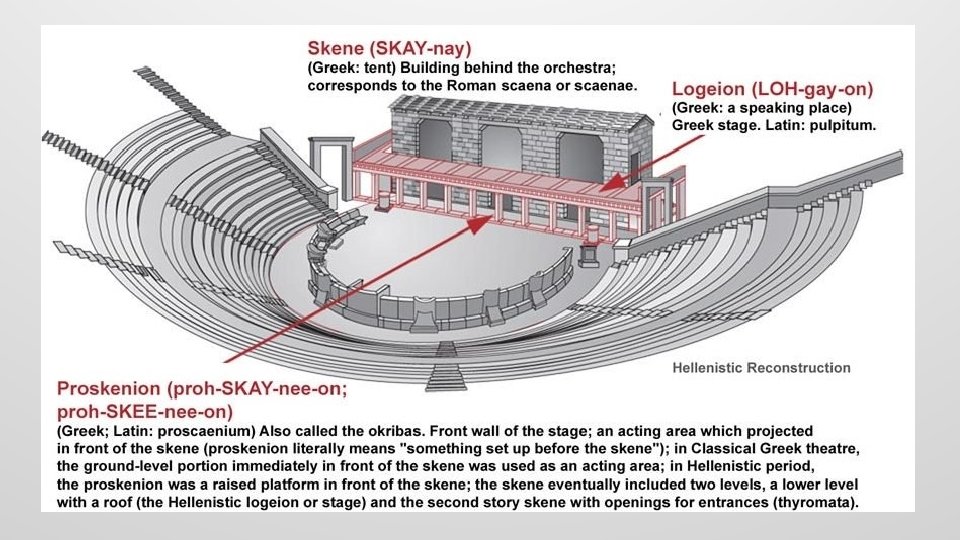 Skene (SKAY-nay)
(Greek: tent) Building behind the orchestra; corresponds to the Roman scaena or scaenae.

Logeion (LOH-gay-on)
(Greek: a speaking place)
Greek stage. Latin: pulpitum.

Hellenistic Reconstruction

Proskenion (proh-SKAY-nee-on; proh-SKEE-nee-on)
(Greek; Latin: proscaenium) Also called the okribas. Front wall of the stage; an acting area which projected in front of the skene (proskenion literally means "something set up before the skene"); in Classical Greek theatre, the ground-level portion immediately in front of the skene was used as an acting area; in Hellenistic period, the proskenion was a raised platform in front of the skene; the skene eventually included two levels, a lower level with a roof (the Hellenistic logeion or stage) and the second story skene with openings for entrances (thyromata).